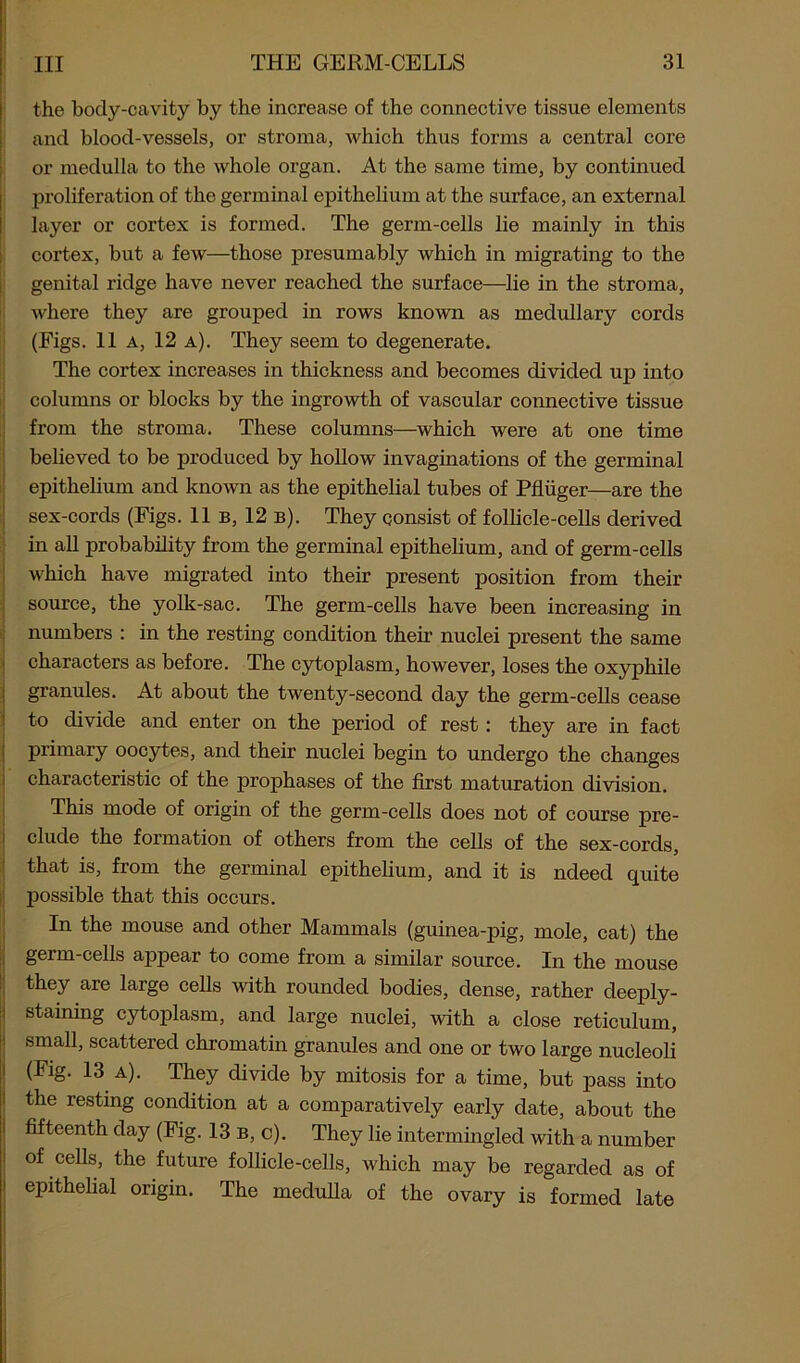 III THE GERM-CELLS 31

the body-cavity by the increase of the connective tissue elements and blood-vessels, or stroma, which thus forms a central core or medulla to the whole organ. At the same time, by continued proliferation of the germinal epithelium at the surface, an external layer or cortex is formed. The germ-cells lie mainly in this cortex, but a few—those presumably which in migrating to the genital ridge have never reached the surface—lie in the stroma, where they are grouped in rows known as medullary cords (Figs. 11 A, 12 A). They seem to degenerate.

The cortex increases in thickness and becomes divided up into columns or blocks by the ingrowth of vascular connective tissue from the stroma. These columns—which were at one time believed to be produced by hollow invaginations of the germinal epithelium and known as the epithelial tubes of Pflüger—are the sex-cords (Figs. 11 B, 12 B). They consist of follicle-cells derived in all probability from the germinal epithelium, and of germ-cells which have migrated into their present position from their source, the yolk-sac. The germ-cells have been increasing in numbers : in the resting condition their nuclei present the same characters as before. The cytoplasm, however, loses the oxyphile granules. At about the twenty-second day the germ-cells cease to divide and enter on the period of rest : they are in fact primary oocytes, and their nuclei begin to undergo the changes characteristic of the prophases of the first maturation division.

This mode of origin of the germ-cells does not of course preclude the formation of others from the cells of the sex-cords, that is, from the germinal epithelium, and it is ndeed quite possible that this occurs.

In the mouse and other Mammals (guinea-pig, mole, cat) the germ-cells appear to come from a similar source. In the mouse they are large cells with rounded bodies, dense, rather deeply-staining cytoplasm, and large nuclei, with a close reticulum, small, scattered chromatin granules and one or two large nucleoli (Fig. 13 A). They divide by mitosis for a time, but pass into the resting condition at a comparatively early date, about the fifteenth day (Fig. 13 B, C). They lie intermingled with a number of cells, the future follicle-cells, which may be regarded as of epithelial origin. The medulla of the ovary is formed late